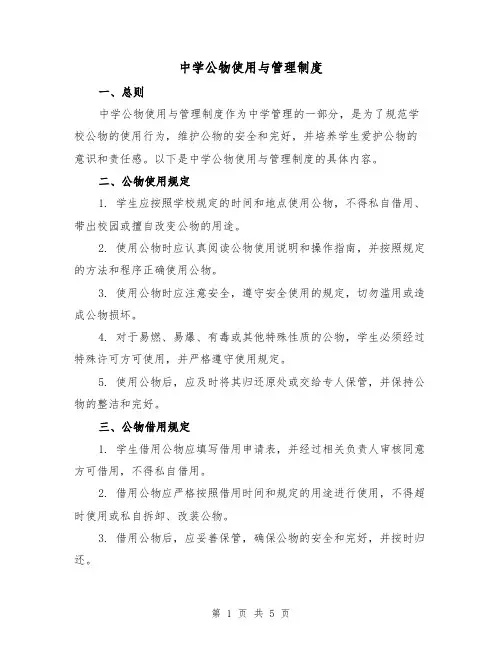 中学公物使用与管理制度

一、总则

中学公物使用与管理制度作为中学管理的一部分，是为了规范学校公物的使用行为，维护公物的安全和完好，并培养学生爱护公物的意识和责任感。以下是中学公物使用与管理制度的具体内容。

二、公物使用规定

1. 学生应按照学校规定的时间和地点使用公物，不得私自借用、带出校园或擅自改变公物的用途。

2. 使用公物时应认真阅读公物使用说明和操作指南，并按照规定的方法和程序正确使用公物。

3. 使用公物时应注意安全，遵守安全使用的规定，切勿滥用或造成公物损坏。

4. 对于易燃、易爆、有毒或其他特殊性质的公物，学生必须经过特殊许可方可使用，并严格遵守使用规定。

5. 使用公物后，应及时将其归还原处或交给专人保管，并保持公物的整洁和完好。

三、公物借用规定

1. 学生借用公物应填写借用申请表，并经过相关负责人审核同意方可借用，不得私自借用。

2. 借用公物应严格按照借用时间和规定的用途进行使用，不得超时使用或私自拆卸、改装公物。

3. 借用公物后，应妥善保管，确保公物的安全和完好，并按时归还。

第 1 页 共 5 页